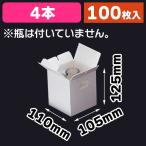 4本
100枚入
※瓶は付いていません。
125mm
110mm
105mm